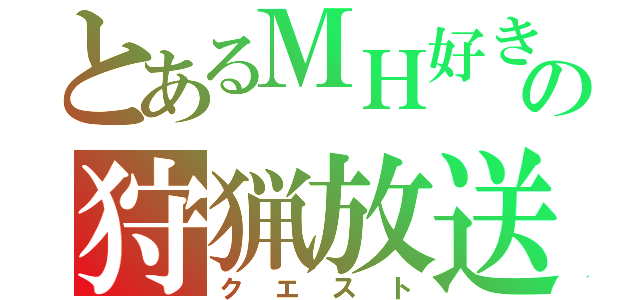 とあるMH好きの
狩猟放送
クエスト